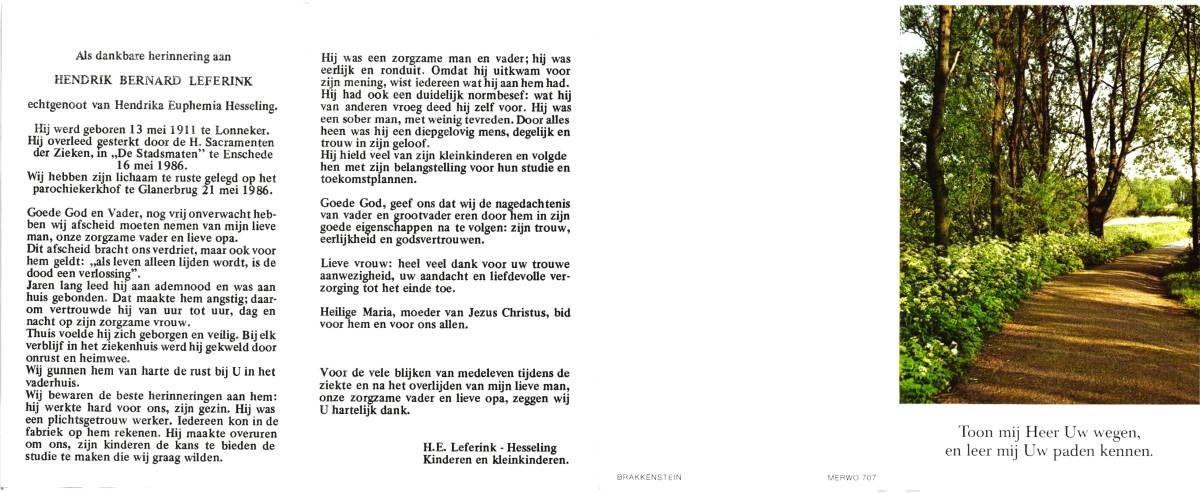 Als dankbare herinnering aan

HENDRIK BERNARD LEFERINK

echtgenoot van Hendrika Euphemia Hesseling.

Hij werd geboren 13 mei 1911 te Lonneker. Hij overleed gesterkt door de H. Sacramenten der Zieken, in „De Stadsmaten" te Enschede 16 mei 1986.
Wij hebben zijn lichaam te ruste gelegd op het parochiekerkhof te Glanerbrug 21 mei 1986.

Goede God en Vader, nog vrij onverwacht hebben wij afscheid moeten nemen van mijn lieve man, onze zorgzame vader en lieve opa.
Dit afscheid bracht ons verdriet, maar ook voor hem geldt: „als leven alleen lijden wordt, is de dood een verlossing".
Jaren lang leed hij aan ademnood en was aan huis gebonden. Dat maakte hem angstig; daarom vertrouwde hij van uur tot uur, dag en nacht op zijn zorgzame vrouw.
Thuis voelde hij zich geborgen en veilig. Bij elk verblijf in het ziekenhuis werd hij gekweld door onrust en heimwee.
Wij gunnen hem van harte de rust bij U in het vaderhuis.
Wij bewaren de beste herinneringen aan hem: hij werkte hard voor ons, zijn gezin. Hij was een plichtsgetrouw werker. Iedereen kon in de fabriek op hem rekenen. Hij maakte overuren om ons, zijn kinderen de kans te bieden de studie te maken die wij graag wilden.

Hij was een zorgzame man en vader; hij was eerlijk en ronduit. Omdat hij uitkwam voor zijn mening, wist iedereen wat hij aan hem had.
Hij had ook een duidelijk normbesef: wat hij van anderen vroeg deed hij zelf voor. Hij was een sober man, met weinig tevreden. Door alles heen was hij een diepgelovig mens, degelijk en trouw in zijn geloof.
Hij hield veel van zijn kleinkinderen en volgde hen met zijn belangstelling voor hun studie en toekomstplannen.

Goede God, geef ons dat wij de nagedachtenis van vader en grootvader eren door hem in zijn goede eigenschappen na te volgen: zijn trouw, eerlijkheid en godsvertrouwen.

Lieve vrouw: heel veel dank voor uw trouwe aanwezigheid, uw aandacht en liefdevolle verzorging tot het einde toe.

Heilige Maria, moeder van Jezus Christus, bid voor hem en voor ons allen.

Voor de vele blijken van medeleven tijdens de ziekte en na het overlijden van mijn lieve man, onze zorgzame vader en lieve opa, zeggen wij U hartelijk dank.

H.E. Leferink - Hesseling
Kinderen en kleinkinderen.

BRAKKENSTEIN

MERWO 707

Toon mij Heer Uw wegen,
en leer mij Uw paden kennen.